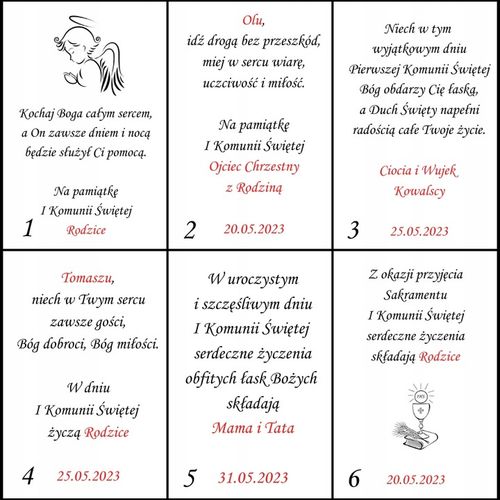 Kochaj Boga całym sercem, a On zawsze dniem i nocą będzie służył Ci pomocą.

Na pamiątkę I Komunii Świętej Rodzice

1

Olu, idź drogą bez przeszkód, miej w sercu wiarę, uczciwość i miłość.

Na pamiątkę I Komunii Świętej Ojciec Chrzestny z Rodziną

2 20.05.2023

Niech w tym wyjątkowym dniu Pierwszej Komunii Świętej Bóg obdarzy Cię łaską, a Duch Święty napełni radością całe Twoje życie.

Ciocia i Wujek Kowalscy

3 25.05.2023

Tomaszu, niech w Twym sercu zawsze gości, Bóg dobroci, Bóg miłości.

W dniu I Komunii Świętej życzą Rodzice

4 25.05.2023

W uroczystym i szczęśliwym dniu I Komunii Świętej serdeczne życzenia obfitych łask Bożych składają Mama i Tata

5 31.05.2023

Z okazji przyjęcia Sakramentu I Komunii Świętej serdeczne życzenia składają Rodzice

6 20.05.2023